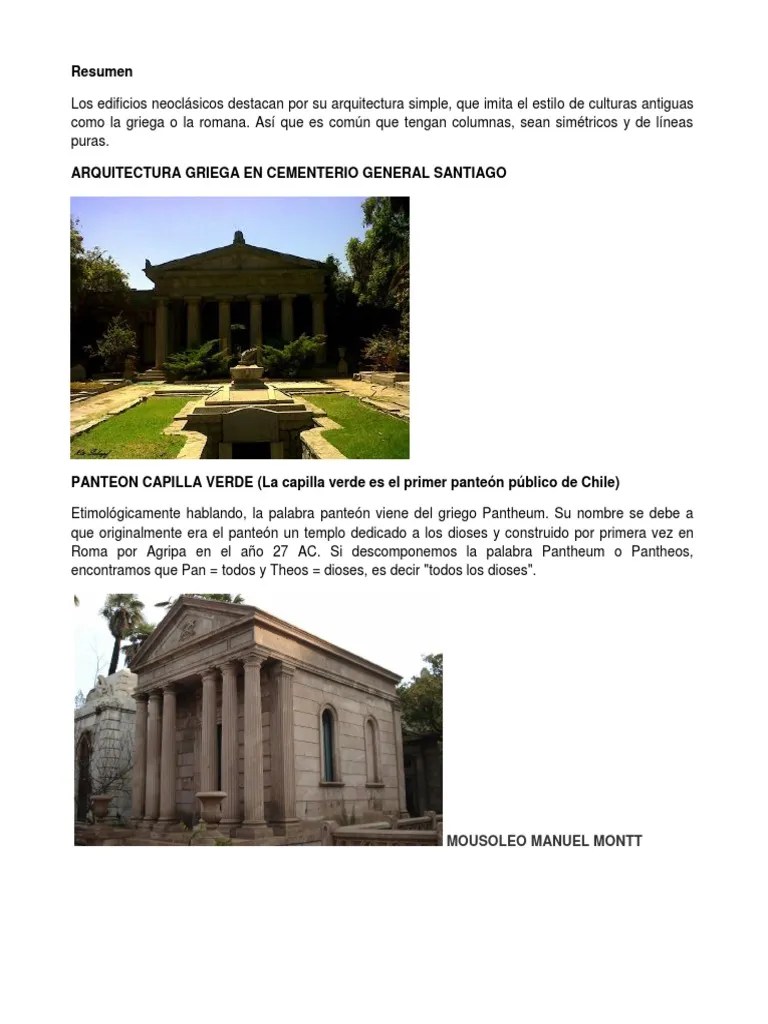 Resumen

Los edificios neoclásicos destacan por su arquitectura simple, que imita el estilo de culturas antiguas como la griega o la romana. Así que es común que tengan columnas, sean simétricos y de líneas puras.

ARQUITECTURA GRIEGA EN CEMENTERIO GENERAL SANTIAGO

PANTEON CAPILLA VERDE (La capilla verde es el primer panteón público de Chile)

Etimológicamente hablando, la palabra panteón viene del griego Pantheum. Su nombre se debe a que originalmente era el panteón un templo dedicado a los dioses y construido por primera vez en Roma por Agripa en el año 27 AC. Si descomponemos la palabra Pantheum o Pantheos, encontramos que Pan = todos y Theos = dioses, es decir "todos los dioses".

MOUSOLEO MANUEL MONTT